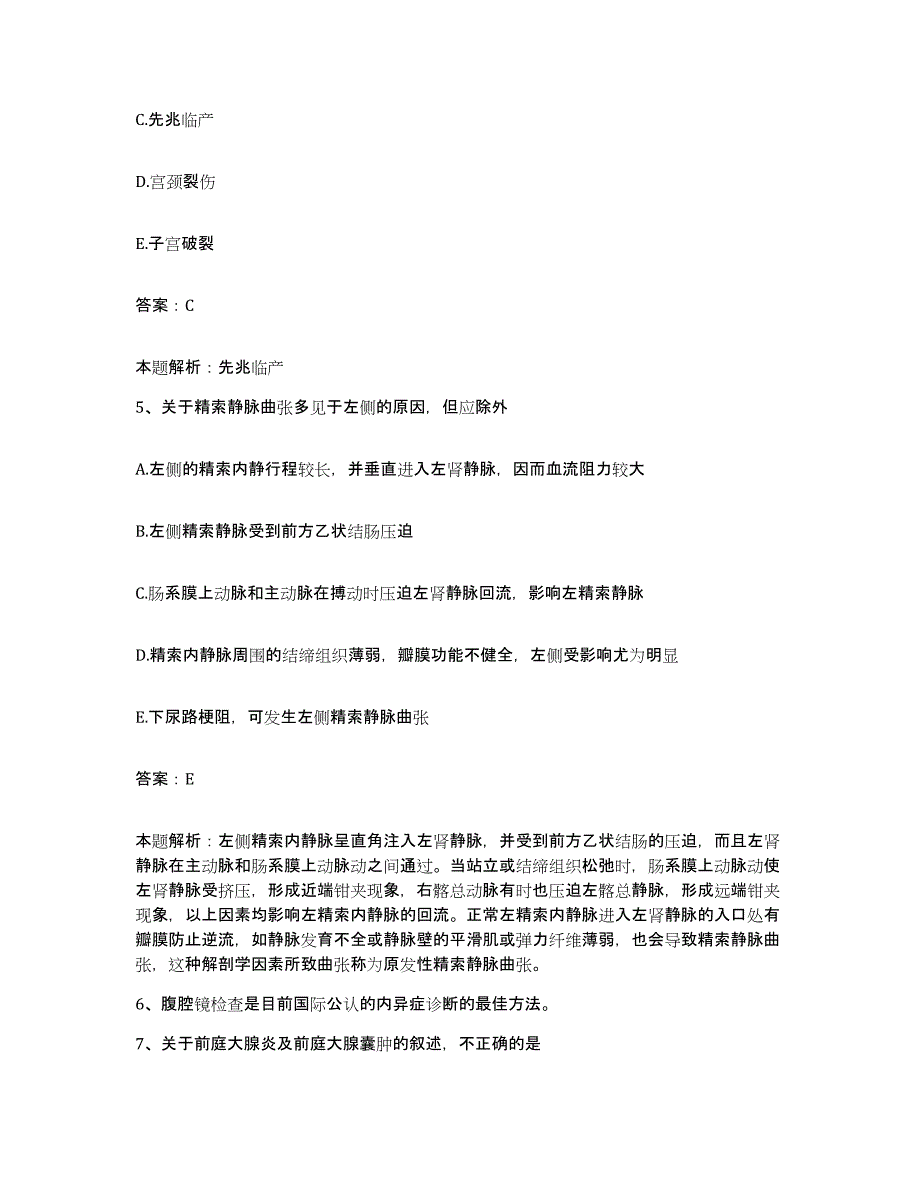 C.先兆临产

D.宫颈裂伤

E.子宫破裂

答案：C

本题解析：先兆临产

5、关于精索静脉曲张多见于左侧的原因，但应除外

A.左侧的精索内静行程较长，并垂直进入左肾静脉，因而血流阻力较大

B.左侧精索静脉受到前方乙状结肠压迫

C.肠系膜上动脉和主动脉在搏动时压迫左肾静脉回流，影响左精索静脉

D.精索内静脉周围的结缔组织薄弱，瓣膜功能不健全，左侧受影响尤为明显

E.下尿路梗阻，可发生左侧精索静脉曲张

答案：E

本题解析：左侧精索内静脉呈直角注入左肾静脉，并受到前方乙状结肠的压迫，而且左肾静脉在主动脉和肠系膜上动脉动之间通过。当站立或结缔组织松弛时，肠系膜上动脉动使左肾静脉受挤压，形成近端钳夹现象，右髂总动脉有时也压迫左髂总静脉，形成远端钳夹现象，以上因素均影响左精索内静脉的回流。正常左精索内静脉进入左肾静脉的入口处有瓣膜防止逆流，如静脉发育不全或静脉壁的平滑肌或弹力纤维薄弱，也会导致精索静脉曲张，这种解剖学因素所致曲张称为原发性精索静脉曲张。

6、腹腔镜检查是目前国际公认的内异症诊断的最佳方法。

7、关于前庭大腺炎及前庭大腺囊肿的叙述，不正确的是